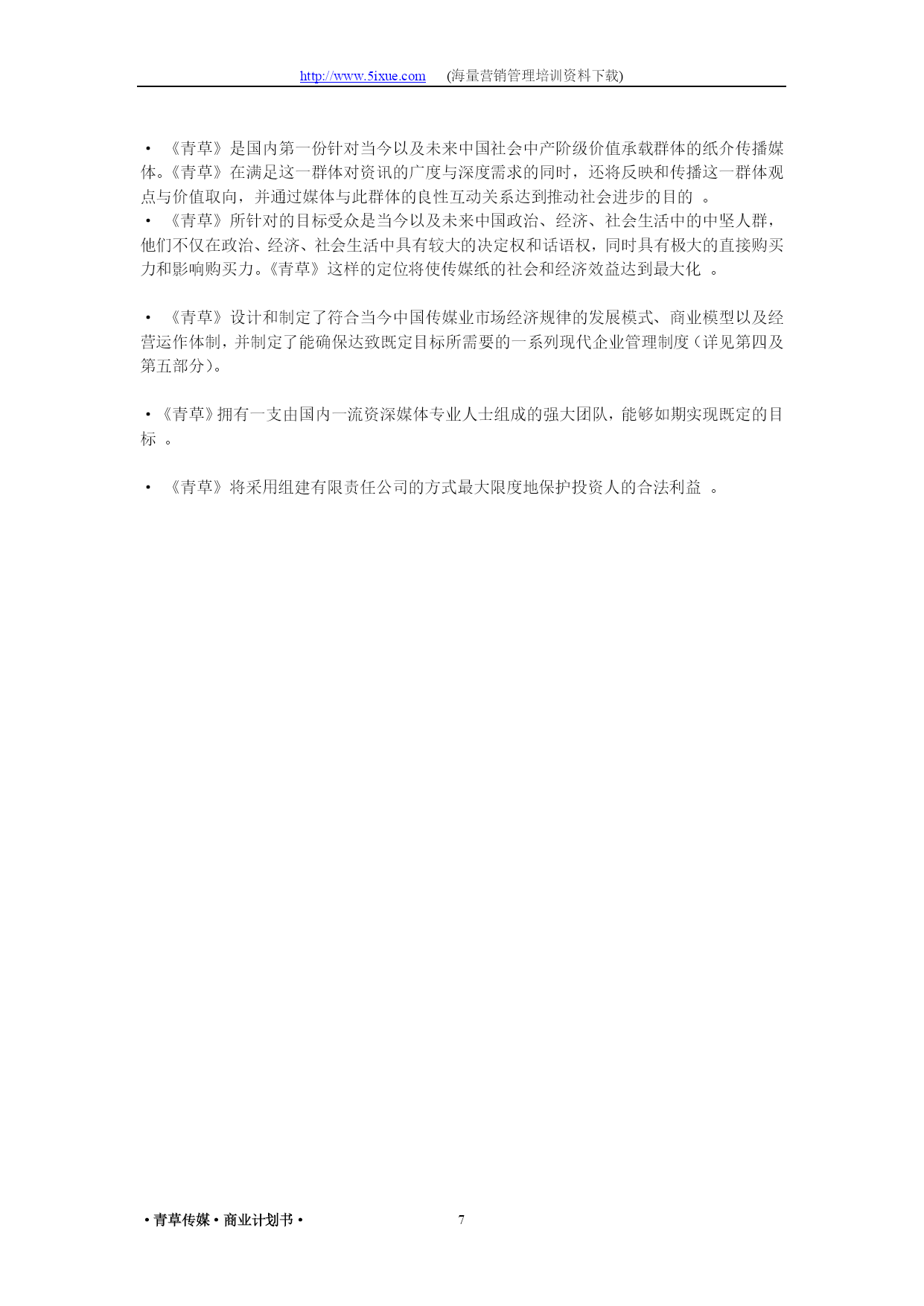 http://www.5ixue.com (海量营销管理培训资料下载)

• 《青草》是国内第一份针对当今以及未来中国社会中产阶级价值承载群体的纸介传播媒体。《青草》在满足这一群体对资讯的广度与深度需求的同时，还将反映和传播这一群体观点与价值取向，并通过媒体与此群体的良性互动关系达到推动社会进步的目的 。
• 《青草》所针对的目标受众是当今以及未来中国政治、经济、社会生活中的中坚人群，他们不仅在政治、经济、社会生活中具有较大的决定权和话语权，同时具有极大的直接购买力和影响购买力。《青草》这样的定位将使传媒纸的社会和经济效益达到最大化 。

• 《青草》设计和制定了符合当今中国传媒业市场经济规律的发展模式、商业模型以及经营运作体制，并制定了能确保达致既定目标所需要的一系列现代企业管理制度（详见第四及第五部分）。

• 《青草》拥有一支由国内一流资深媒体专业人士组成的强大团队，能够如期实现既定的目标 。

• 《青草》将采用组建有限责任公司的方式最大限度地保护投资人的合法利益 。

• 青草传媒 • 商业计划书 • 7